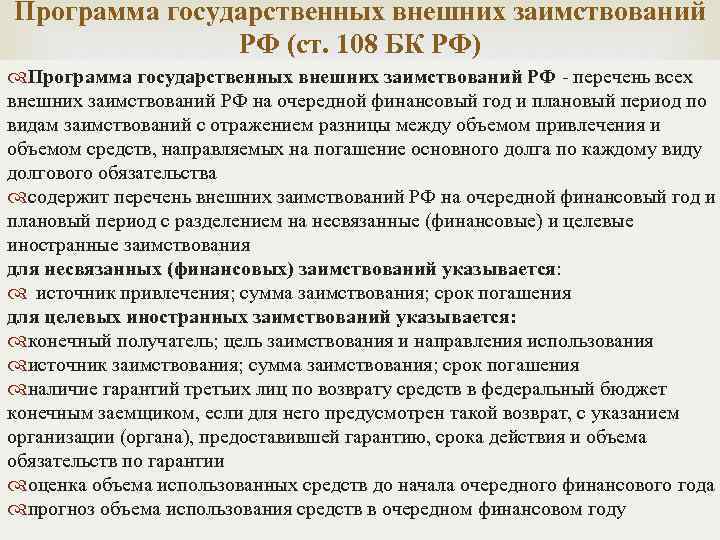 Программа государственных внешних заимствований РФ (ст. 108 БК РФ)

Программа государственных внешних заимствований РФ - перечень всех внешних заимствований РФ на очередной финансовый год и плановый период по видам заимствований с отражением разницы между объемом привлечения и объемом средств, направляемых на погашение основного долга по каждому виду долгового обязательства

содержит перечень внешних заимствований РФ на очередной финансовый год и плановый период с разделением на несвязанные (финансовые) и целевые иностранные заимствования

для несвязанных (финансовых) заимствований указывается:

источник привлечения; сумма заимствования; срок погашения

для целевых иностранных заимствований указывается:

конечный получатель; цель заимствования и направления использования

источник заимствования; сумма заимствования; срок погашения

наличие гарантий третьих лиц по возврату средств в федеральный бюджет конечным заемщиком, если для него предусмотрен такой возврат, с указанием организации (органа), предоставившей гарантию, срока действия и объема обязательств по гарантии

оценка объема использованных средств до начала очередного финансового года

прогноз объема использования средств в очередном финансовом году